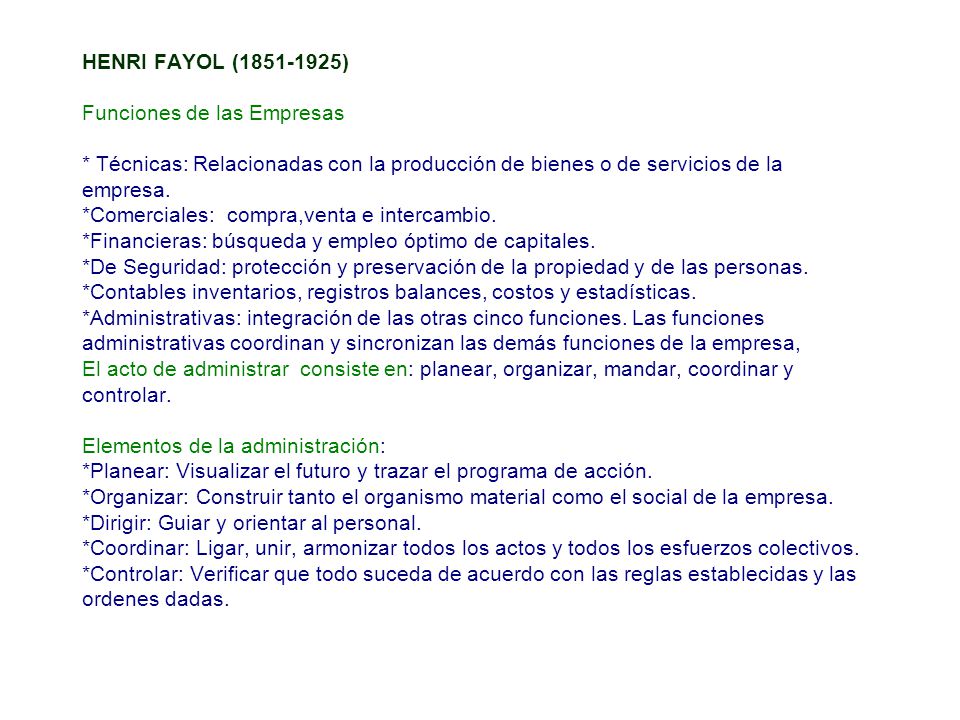 HENRI FAYOL (1851-1925)

Funciones de las Empresas

* Técnicas: Relacionadas con la producción de bienes o de servicios de la empresa.
*Comerciales: compra,venta e intercambio.
*Financieras: búsqueda y empleo óptimo de capitales.
*De Seguridad: protección y preservación de la propiedad y de las personas.
*Contables inventarios, registros balances, costos y estadísticas.
*Administrativas: integración de las otras cinco funciones. Las funciones administrativas coordinan y sincronizan las demás funciones de la empresa,
El acto de administrar consiste en: planear, organizar, mandar, coordinar y controlar.

Elementos de la administración:
*Planear: Visualizar el futuro y trazar el programa de acción.
*Organizar: Construir tanto el organismo material como el social de la empresa.
*Dirigir: Guiar y orientar al personal.
*Coordinar: Ligar, unir, armonizar todos los actos y todos los esfuerzos colectivos.
*Controlar: Verificar que todo suceda de acuerdo con las reglas establecidas y las ordenes dadas.